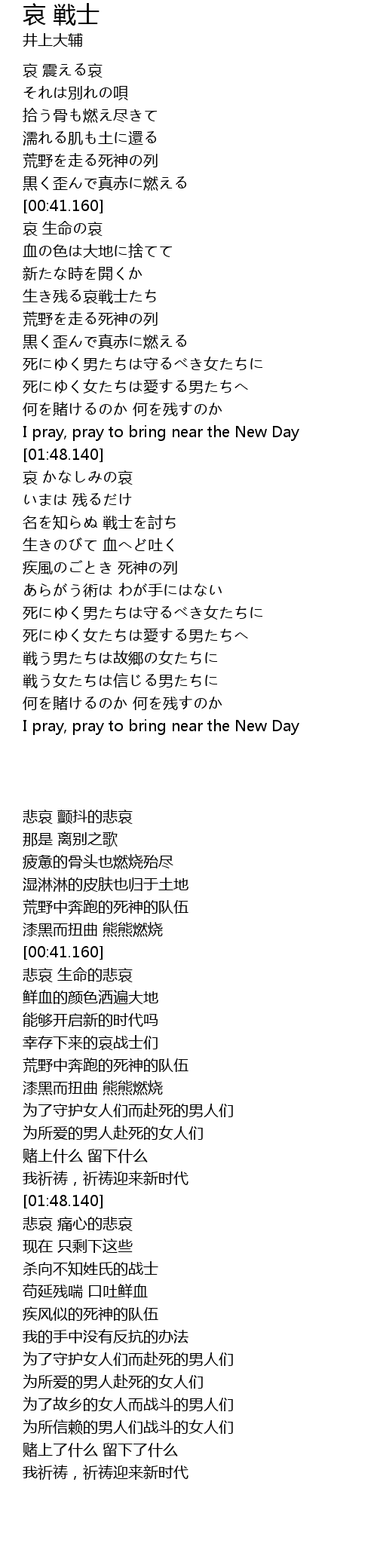 哀 戦士
井上大辅

哀 震える哀
それは別れの唄
拾う骨も燃え尽きて
濡れる肌も土に還る
荒野を走る死神の列
黒く歪んで真赤に燃える
[00:41.160]
哀 生命の哀
血の色は大地に捨てて
新たな時を開くか
生き残る哀戦士たち
荒野を走る死神の列
黒く歪んで真赤に燃える
死にゆく男たちは守るべき女たちに
死にゆく女たちは愛する男たちへ
何を賭けるのか 何を残すのか
I pray, pray to bring near the New Day
[01:48.140]
哀 かなしみの哀
いまは 残るだけ
名を知らぬ 戦士を討ち
生きのびて 血へど吐く
疾風のごとき 死神の列
あらがう術は わが手にはない
死にゆく男たちは守るべき女たちに
死にゆく女たちは愛する男たちへ
戦う男たちは故郷の女たちに
戦う女たちは信じる男たちに
何を賭けるのか 何を残すのか
I pray, pray to bring near the New Day

悲哀 颤抖的悲哀
那是 离别之歌
疲惫的骨头也燃烧殆尽
湿淋淋的皮肤也归于土地
荒野中奔跑的死神的队伍
漆黑而扭曲 熊熊燃烧
[00:41.160]
悲哀 生命的悲哀
鲜血的颜色洒遍大地
能够开启新的时代吗
幸存下来的哀战士们
荒野中奔跑的死神的队伍
漆黑而扭曲 熊熊燃烧
为了守护女人们而赴死的男人们
为所爱的男人赴死的女人们
赌上什么 留下什么
我祈祷，祈祷迎来新时代
[01:48.140]
悲哀 痛心的悲哀
现在 只剩下这些
杀向不知姓氏的战士
苟延残喘 口吐鲜血
疾风似的死神的队伍
我的手中没有反抗的办法
为了守护女人们而赴死的男人们
为所爱的男人赴死的女人们
为了故乡的女人而战斗的男人们
为所信赖的男人们战斗的女人们
赌上了什么 留下了什么
我祈祷，祈祷迎来新时代